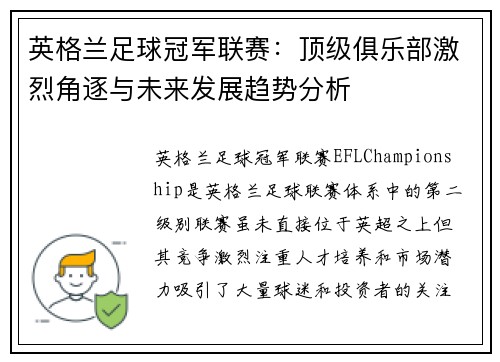 英格兰足球冠军联赛：顶级俱乐部激烈角逐与未来发展趋势分析

英格兰足球冠军联赛EFLChampionship是英格兰足球联赛体系中的第二级别联赛虽未直接位于英超之上但其竞争激烈注重人才培养和市场潜力吸引了大量球迷和投资者的关注